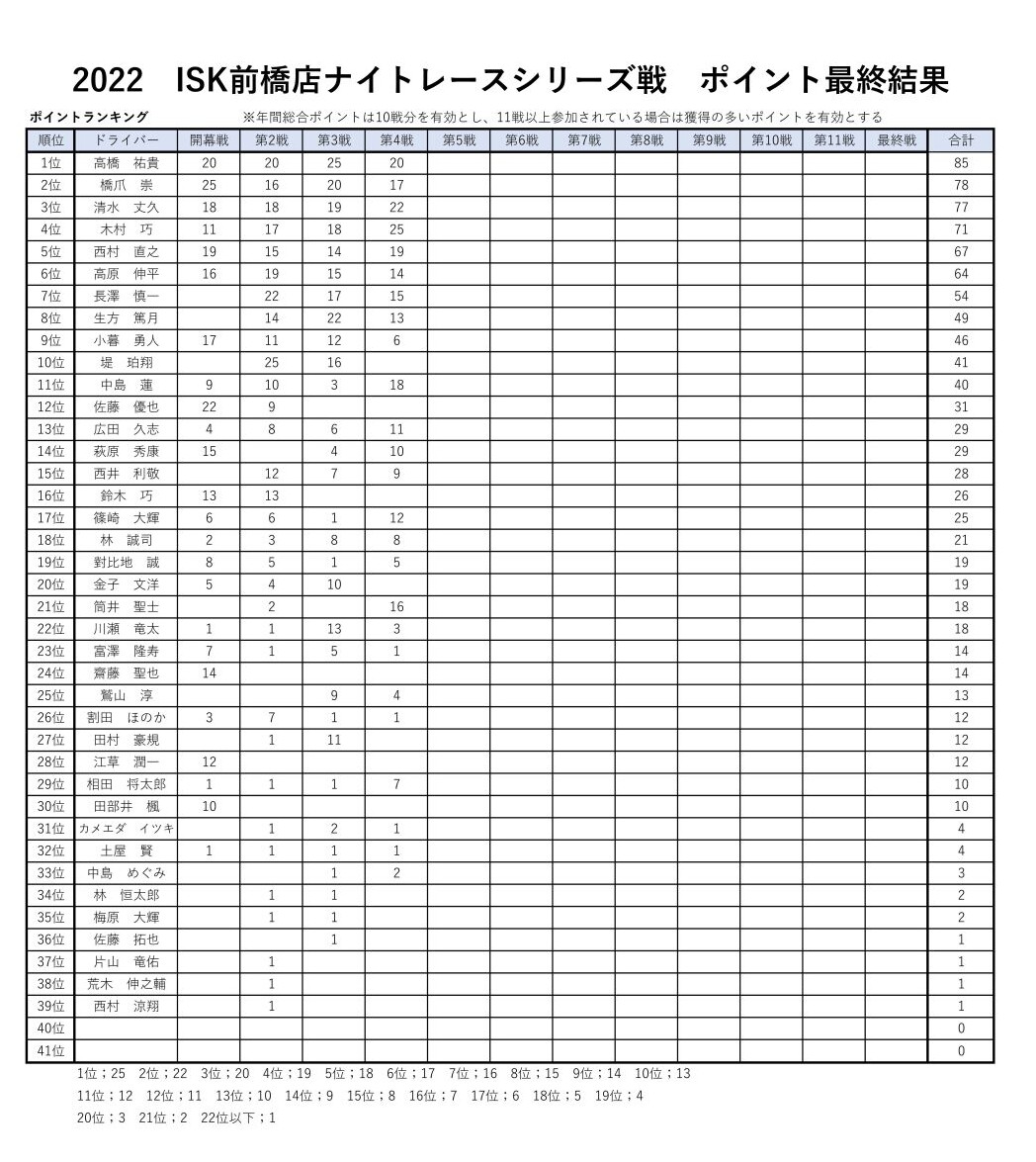 2022　ISK前橋店ナイトレースシリーズ戦　ポイント最終結果

ポイントランキング

※年間総合ポイントは10戦分を有効とし、11戦以上参加されている場合は獲得の多いポイントを有効とする

| 順位 | ドライバー | 開幕戦 | 第2戦 | 第3戦 | 第4戦 | 第5戦 | 第6戦 | 第7戦 | 第8戦 | 第9戦 | 第10戦 | 第11戦 | 最終戦 | 合計 |
|---|---|---|---|---|---|---|---|---|---|---|---|---|---|---|
| 1位 | 高橋　祐貴 | 20 | 20 | 25 | 20 | | | | | | | | | 85 |
| 2位 | 橋爪　崇 | 25 | 16 | 20 | 17 | | | | | | | | | 78 |
| 3位 | 清水　丈久 | 18 | 18 | 19 | 22 | | | | | | | | | 77 |
| 4位 | 木村　巧 | 11 | 17 | 18 | 25 | | | | | | | | | 71 |
| 5位 | 西村　直之 | 19 | 15 | 14 | 19 | | | | | | | | | 67 |
| 6位 | 高原　伸平 | 16 | 19 | 15 | 14 | | | | | | | | | 64 |
| 7位 | 長澤　慎一 | | 22 | 17 | 15 | | | | | | | | | 54 |
| 8位 | 生方　篤月 | | 14 | 22 | 13 | | | | | | | | | 49 |
| 9位 | 小暮　勇人 | 17 | 11 | 12 | 6 | | | | | | | | | 46 |
| 10位 | 堤　珀翔 | | 25 | 16 | | | | | | | | | | 41 |
| 11位 | 中島　蓮 | 9 | 10 | 3 | 18 | | | | | | | | | 40 |
| 12位 | 佐藤　優也 | 22 | 9 | | | | | | | | | | | 31 |
| 13位 | 広田　久志 | 4 | 8 | 6 | 11 | | | | | | | | | 29 |
| 14位 | 萩原　秀康 | 15 | | 4 | 10 | | | | | | | | | 29 |
| 15位 | 西井　利敬 | | 12 | 7 | 9 | | | | | | | | | 28 |
| 16位 | 鈴木　巧 | 13 | 13 | | | | | | | | | | | 26 |
| 17位 | 篠崎　大輝 | 6 | 6 | 1 | 12 | | | | | | | | | 25 |
| 18位 | 林　誠司 | 2 | 3 | 8 | 8 | | | | | | | | | 21 |
| 19位 | 對比地　誠 | 8 | 5 | 1 | 5 | | | | | | | | | 19 |
| 20位 | 金子　文洋 | 5 | 4 | 10 | | | | | | | | | | 19 |
| 21位 | 筒井　聖士 | | 2 | | 16 | | | | | | | | | 18 |
| 22位 | 川瀬　竜太 | 1 | 1 | 13 | 3 | | | | | | | | | 18 |
| 23位 | 富澤　隆寿 | 7 | 1 | 5 | 1 | | | | | | | | | 14 |
| 24位 | 齋藤　聖也 | 14 | | | | | | | | | | | | 14 |
| 25位 | 鷲山　淳 | | | 9 | 4 | | | | | | | | | 13 |
| 26位 | 割田　ほのか | 3 | 7 | 1 | 1 | | | | | | | | | 12 |
| 27位 | 田村　豪規 | | 1 | 11 | | | | | | | | | | 12 |
| 28位 | 江草　潤一 | 12 | | | | | | | | | | | | 12 |
| 29位 | 相田　将太郎 | 1 | 1 | 1 | 7 | | | | | | | | | 10 |
| 30位 | 田部井　楓 | 10 | | | | | | | | | | | | 10 |
| 31位 | カメエダ　イツキ | | 1 | 2 | 1 | | | | | | | | | 4 |
| 32位 | 土屋　賢 | 1 | 1 | 1 | 1 | | | | | | | | | 4 |
| 33位 | 中島　めぐみ | | | 1 | 2 | | | | | | | | | 3 |
| 34位 | 林　恒太郎 | | 1 | 1 | | | | | | | | | | 2 |
| 35位 | 梅原　大輝 | | 1 | 1 | | | | | | | | | | 2 |
| 36位 | 佐藤　拓也 | | | 1 | | | | | | | | | | 1 |
| 37位 | 片山　竜佑 | | 1 | | | | | | | | | | | 1 |
| 38位 | 荒木　伸之輔 | | 1 | | | | | | | | | | | 1 |
| 39位 | 西村　涼翔 | | 1 | | | | | | | | | | | 1 |
| 40位 | | | | | | | | | | | | | | 0 |
| 41位 | | | | | | | | | | | | | | 0 |

1位；25　2位；22　3位；20　4位；19　5位；18　6位；17　7位；16　8位；15　9位；14　10位；13
11位；12　12位；11　13位；10　14位；9　15位；8　16位；7　17位；6　18位；5　19位；4
20位；3　21位；2　22位以下；1